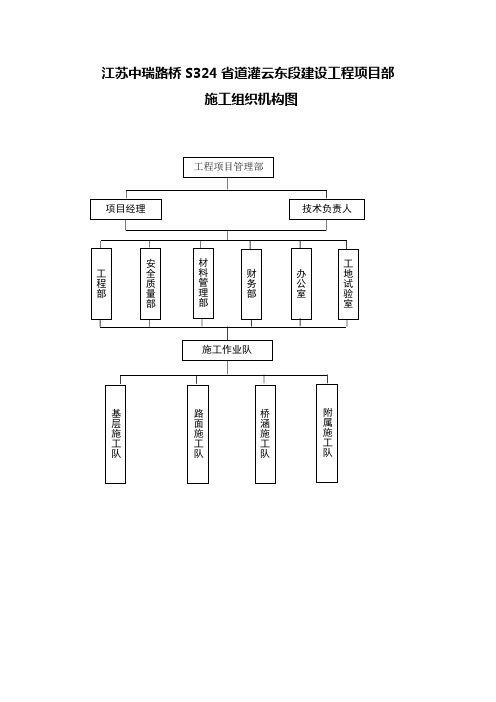 江苏中瑞路桥 S324 省道灌云东段建设工程项目部

施工组织机构图

工程项目管理部

项目经理

技术负责人

工程部

安全质量部

材料管理部

财务部

办公室

工地试验室

施工作业队

基层施工队

路面施工队

桥涵施工队

附属施工队